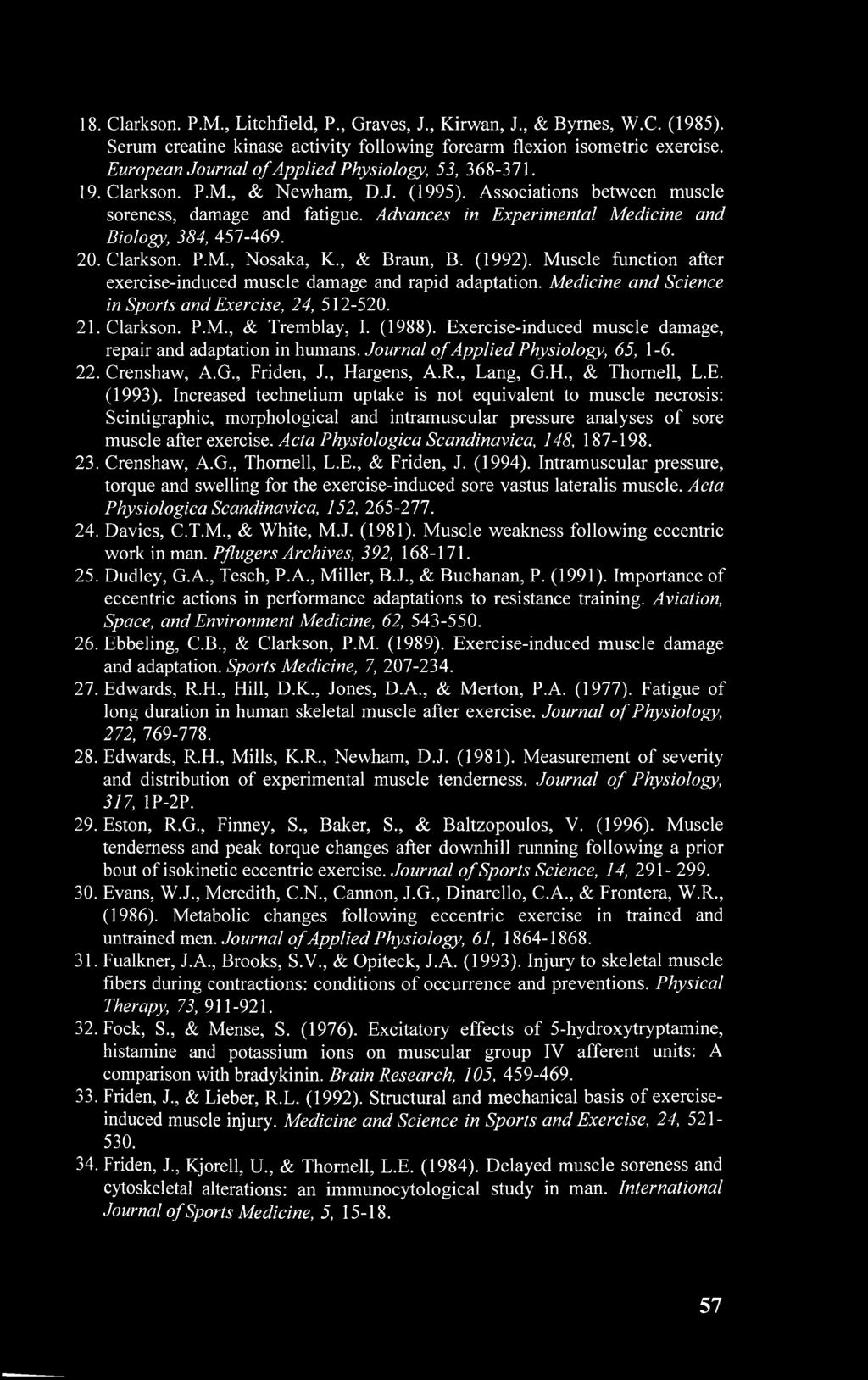 18. Clarkson. P.M., Litchfield, P., Graves, J., Kirwan, J., & Byrnes, W.C. (1985). Serum creatine kinase activity following forearm flexion isometric exercise. European Journal of Applied Physiology, 53, 368-371.

19. Clarkson. P.M., & Newham, D.J. (1995). Associations between muscle soreness, damage and fatigue. Advances in Experimental Medicine and Biology, 384, 457-469.

20. Clarkson. P.M., Nosaka, K., & Braun, B. (1992). Muscle function after exercise-induced muscle damage and rapid adaptation. Medicine and Science in Sports and Exercise, 24, 512-520.

21. Clarkson. P.M., & Tremblay, I. (1988). Exercise-induced muscle damage, repair and adaptation in humans. Journal of Applied Physiology, 65, 1-6.

22. Crenshaw, A.G., Friden, J., Hargens, A.R., Lang, G.H., & Thornell, L.E. (1993). Increased technetium uptake is not equivalent to muscle necrosis: Scintigraphic, morphological and intramuscular pressure analyses of sore muscle after exercise. Acta Physiologica Scandinavica, 148, 187-198.

23. Crenshaw, A.G., Thornell, L.E., & Friden, J. (1994). Intramuscular pressure, torque and swelling for the exercise-induced sore vastus lateralis muscle. Acta Physiologica Scandinavica, 152, 265-277.

24. Davies, C.T.M., & White, M.J. (1981). Muscle weakness following eccentric work in man. Pflugers Archives, 392, 168-171.

25. Dudley, G.A., Tesch, P.A., Miller, B.J., & Buchanan, P. (1991). Importance of eccentric actions in performance adaptations to resistance training. Aviation, Space, and Environment Medicine, 62, 543-550.

26. Ebbeling, C.B., & Clarkson, P.M. (1989). Exercise-induced muscle damage and adaptation. Sports Medicine, 7, 207-234.

27. Edwards, R.H., Hill, D.K., Jones, D.A., & Merton, P.A. (1977). Fatigue of long duration in human skeletal muscle after exercise. Journal of Physiology, 272, 769-778.

28. Edwards, R.H., Mills, K.R., Newham, D.J. (1981). Measurement of severity and distribution of experimental muscle tenderness. Journal of Physiology, 317, 1P-2P.

29. Eston, R.G., Finney, S., Baker, S., & Baltzopoulos, V. (1996). Muscle tenderness and peak torque changes after downhill running following a prior bout of isokinetic eccentric exercise. Journal of Sports Science, 14, 291- 299.

30. Evans, W.J., Meredith, C.N., Cannon, J.G., Dinarello, C.A., & Frontera, W.R., (1986). Metabolic changes following eccentric exercise in trained and untrained men. Journal of Applied Physiology, 61, 1864-1868.

31. Fualkner, J.A., Brooks, S.V., & Opiteck, J.A. (1993). Injury to skeletal muscle fibers during contractions: conditions of occurrence and preventions. Physical Therapy, 73, 911-921.

32. Fock, S., & Mense, S. (1976). Excitatory effects of 5-hydroxytryptamine, histamine and potassium ions on muscular group IV afferent units: A comparison with bradykinin. Brain Research, 105, 459-469.

33. Friden, J., & Lieber, R.L. (1992). Structural and mechanical basis of exercise-induced muscle injury. Medicine and Science in Sports and Exercise, 24, 521-530.

34. Friden, J., Kjorell, U., & Thornell, L.E. (1984). Delayed muscle soreness and cytoskeletal alterations: an immunocytological study in man. International Journal of Sports Medicine, 5, 15-18.

57